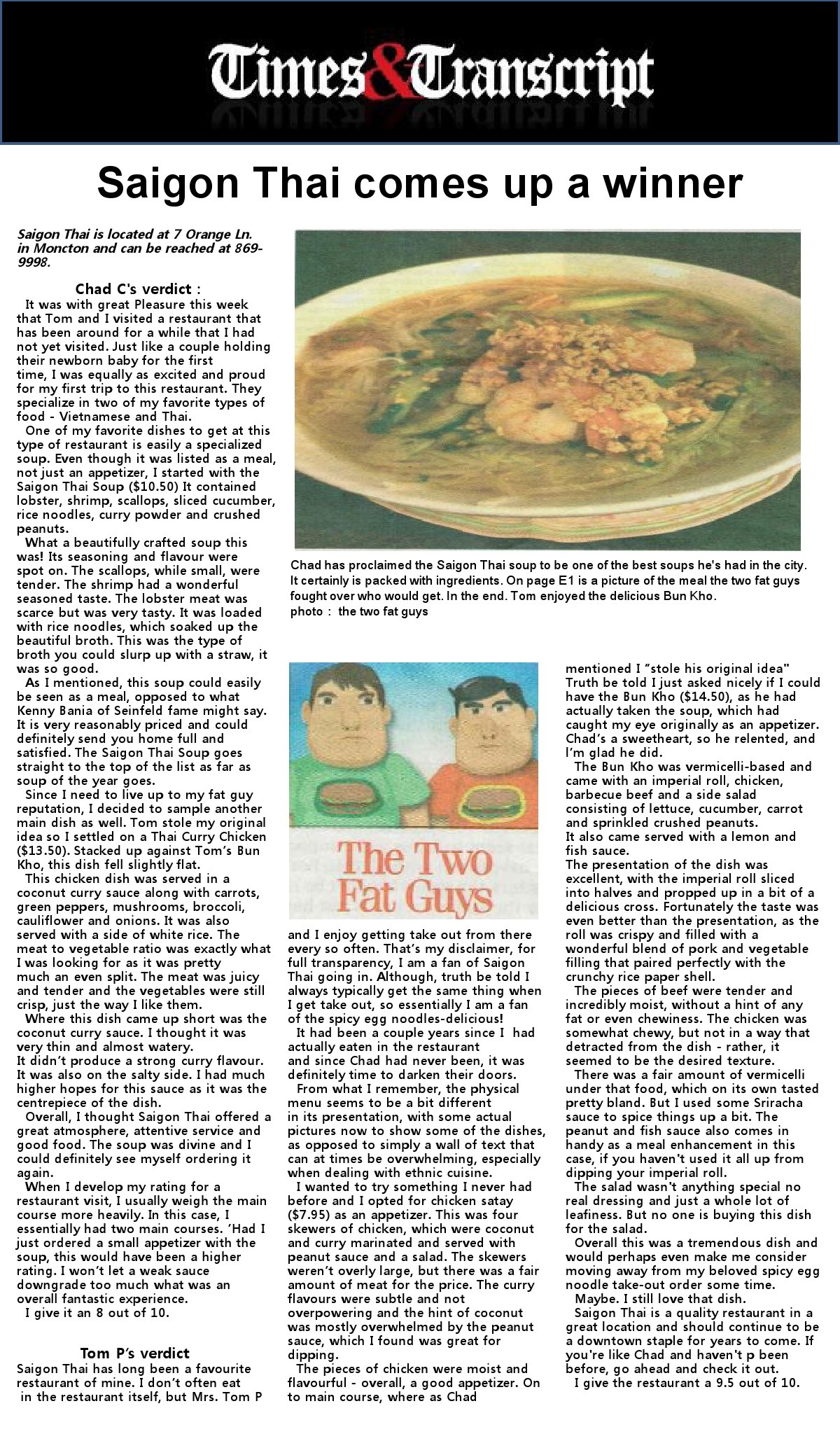 Times&Transcript

Saigon Thai comes up a winner

Saigon Thai is located at 7 Orange Ln. in Moncton and can be reached at 869-9998.

Chad C's verdict :

It was with great Pleasure this week that Tom and I visited a restaurant that has been around for a while that I had not yet visited. Just like a couple holding their newborn baby for the first time, I was equally as excited and proud for my first trip to this restaurant. They specialize in two of my favorite types of food - Vietnamese and Thai.

One of my favorite dishes to get at this type of restaurant is easily a specialized soup. Even though it was listed as a meal, not just an appetizer, I started with the Saigon Thai Soup ($10.50) It contained lobster, shrimp, scallops, sliced cucumber, rice noodles, curry powder and crushed peanuts.

What a beautifully crafted soup this was! Its seasoning and flavour were spot on. The scallops, while small, were tender. The shrimp had a wonderful seasoned taste. The lobster meat was scarce but was very tasty. It was loaded with rice noodles, which soaked up the beautiful broth. This was the type of broth you could slurp up with a straw, it was so good.

As I mentioned, this soup could easily be seen as a meal, opposed to what Kenny Bania of Seinfeld fame might say. It is very reasonably priced and could definitely send you home full and satisfied. The Saigon Thai Soup goes straight to the top of the list as far as soup of the year goes.

Since I need to live up to my fat guy reputation, I decided to sample another main dish as well. Tom stole my original idea so I settled on a Thai Curry Chicken ($13.50). Stacked up against Tom's Bun Kho, this dish fell slightly flat.

This chicken dish was served in a coconut curry sauce along with carrots, green peppers, mushrooms, broccoli, cauliflower and onions. It was also served with a side of white rice. The meat to vegetable ratio was exactly what I was looking for as it was pretty much an even split. The meat was juicy and tender and the vegetables were still crisp, just the way I like them.

Where this dish came up short was the coconut curry sauce. I thought it was very thin and almost watery.
It didn't produce a strong curry flavour. It was also on the salty side. I had much higher hopes for this sauce as it was the centrepiece of the dish.

Overall, I thought Saigon Thai offered a great atmosphere, attentive service and good food. The soup was divine and I could definitely see myself ordering it again.

When I develop my rating for a restaurant visit, I usually weigh the main course more heavily. In this case, I essentially had two main courses. 'Had I just ordered a small appetizer with the soup, this would have been a higher rating. I won't let a weak sauce downgrade too much what was an overall fantastic experience.

I give it an 8 out of 10.

Tom P's verdict

Saigon Thai has long been a favourite restaurant of mine. I don't often eat in the restaurant itself, but Mrs. Tom P and I enjoy getting take out from there every so often. That's my disclaimer, for full transparency, I am a fan of Saigon Thai going in. Although, truth be told I always typically get the same thing when I get take out, so essentially I am a fan of the spicy egg noodles-delicious!

It had been a couple years since I had actually eaten in the restaurant and since Chad had never been, it was definitely time to darken their doors.

From what I remember, the physical menu seems to be a bit different in its presentation, with some actual pictures now to show some of the dishes, as opposed to simply a wall of text that can at times be overwhelming, especially when dealing with ethnic cuisine.

I wanted to try something I never had before and I opted for chicken satay ($7.95) as an appetizer. This was four skewers of chicken, which were coconut and curry marinated and served with peanut sauce and a salad. The skewers weren't overly large, but there was a fair amount of meat for the price. The curry flavours were subtle and not overpowering and the hint of coconut was mostly overwhelmed by the peanut sauce, which I found was great for dipping.

The pieces of chicken were moist and flavourful - overall, a good appetizer. On to main course, where as Chad mentioned I "stole his original idea" Truth be told I just asked nicely if I could have the Bun Kho ($14.50), as he had actually taken the soup, which had caught my eye originally as an appetizer. Chad's a sweetheart, so he relented, and I'm glad he did.

The Bun Kho was vermicelli-based and came with an imperial roll, chicken, barbecue beef and a side salad consisting of lettuce, cucumber, carrot and sprinkled crushed peanuts.
It also came served with a lemon and fish sauce.
The presentation of the dish was excellent, with the imperial roll sliced into halves and propped up in a bit of a delicious cross. Fortunately the taste was even better than the presentation, as the roll was crispy and filled with a wonderful blend of pork and vegetable filling that paired perfectly with the crunchy rice paper shell.

The pieces of beef were tender and incredibly moist, without a hint of any fat or even chewiness. The chicken was somewhat chewy, but not in a way that detracted from the dish - rather, it seemed to be the desired texture.

There was a fair amount of vermicelli under that food, which on its own tasted pretty bland. But I used some Sriracha sauce to spice things up a bit. The peanut and fish sauce also comes in handy as a meal enhancement in this case, if you haven't used it all up from dipping your imperial roll.

The salad wasn't anything special no real dressing and just a whole lot of leafiness. But no one is buying this dish for the salad.

Overall this was a tremendous dish and would perhaps even make me consider moving away from my beloved spicy egg noodle take-out order some time.

Maybe. I still love that dish.

Saigon Thai is a quality restaurant in a great location and should continue to be a downtown staple for years to come. If you're like Chad and haven't p been before, go ahead and check it out.

I give the restaurant a 9.5 out of 10.

Chad has proclaimed the Saigon Thai soup to be one of the best soups he's had in the city. It certainly is packed with ingredients. On page E1 is a picture of the meal the two fat guys fought over who would get. In the end. Tom enjoyed the delicious Bun Kho.
photo : the two fat guys

The Two Fat Guys